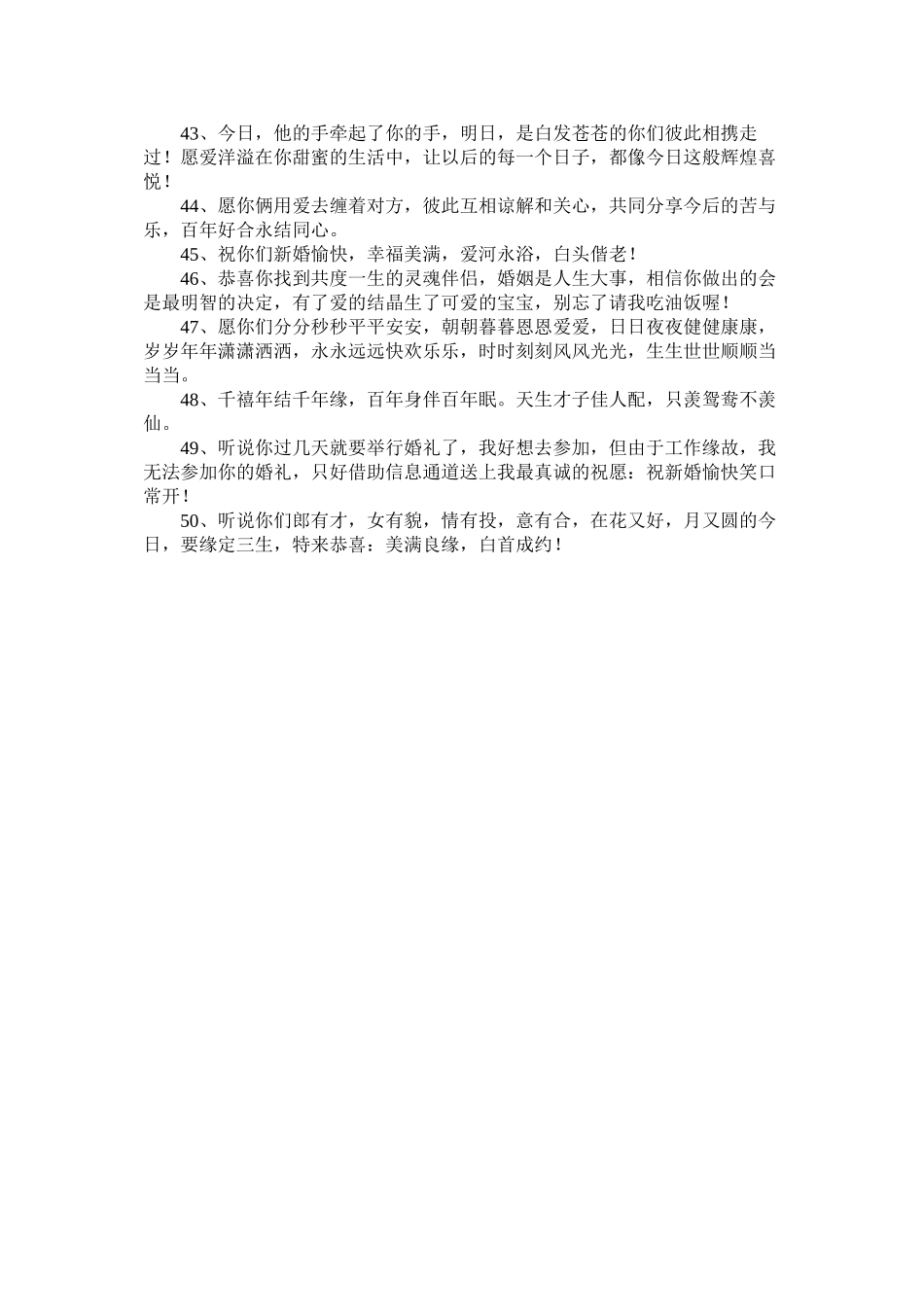 43、今日，他的手牵起了你的手，明日，是白发苍苍的你们彼此相携走过！愿爱洋溢在你甜蜜的生活中，让以后的每一个日子，都像今日这般辉煌喜悦！

44、愿你俩用爱去缠着对方，彼此互相谅解和关心，共同分享今后的苦与乐，百年好合永结同心。

45、祝你们新婚愉快，幸福美满，爱河永浴，白头偕老！

46、恭喜你找到共度一生的灵魂伴侣，婚姻是人生大事，相信你做出的会是最明智的决定，有了爱的结晶生了可爱的宝宝，别忘了请我吃油饭喔！

47、愿你们分分秒秒平平安安，朝朝暮暮恩恩爱爱，日日夜夜健健康康，岁岁年年潇潇洒洒，永永远远快欢乐乐，时时刻刻风风光光，生生世世顺顺当当当。

48、千禧年结千年缘，百年身伴百年眠。天生才子佳人配，只羡鸳鸯不羡仙。

49、听说你过几天就要举行婚礼了，我好想去参加，但由于工作缘故，我无法参加你的婚礼，只好借助信息通道送上我最真诚的祝愿：祝新婚愉快笑口常开！

50、听说你们郎有才，女有貌，情有投，意有合，在花又好，月又圆的今日，要缘定三生，特来恭喜：美满良缘，白首成约！